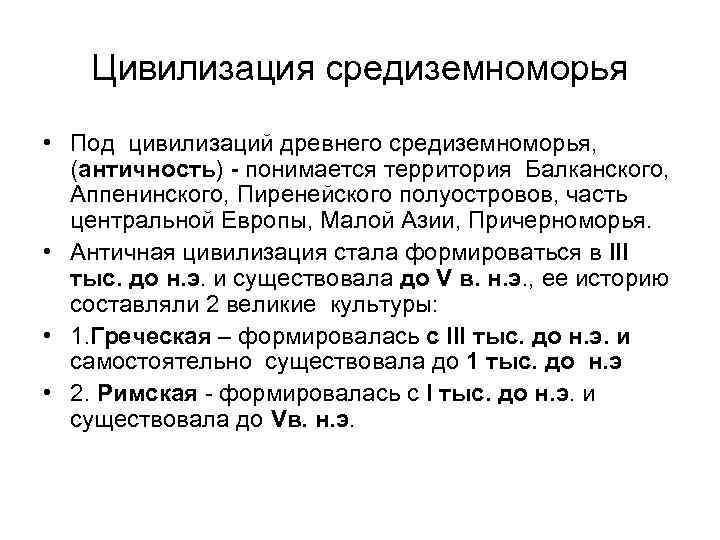 Цивилизация средиземноморья

• Под цивилизаций древнего средиземноморья, (античность) - понимается территория Балканского, Аппенинского, Пиренейского полуостровов, часть центральной Европы, Малой Азии, Причерноморья.

• Античная цивилизация стала формироваться в III тыс. до н.э. и существовала до V в. н.э., ее историю составляли 2 великие культуры:

• 1.Греческая – формировалась с III тыс. до н.э. и самостоятельно существовала до 1 тыс. до н.э

• 2. Римская - формировалась с I тыс. до н.э. и существовала до Vв. н.э.